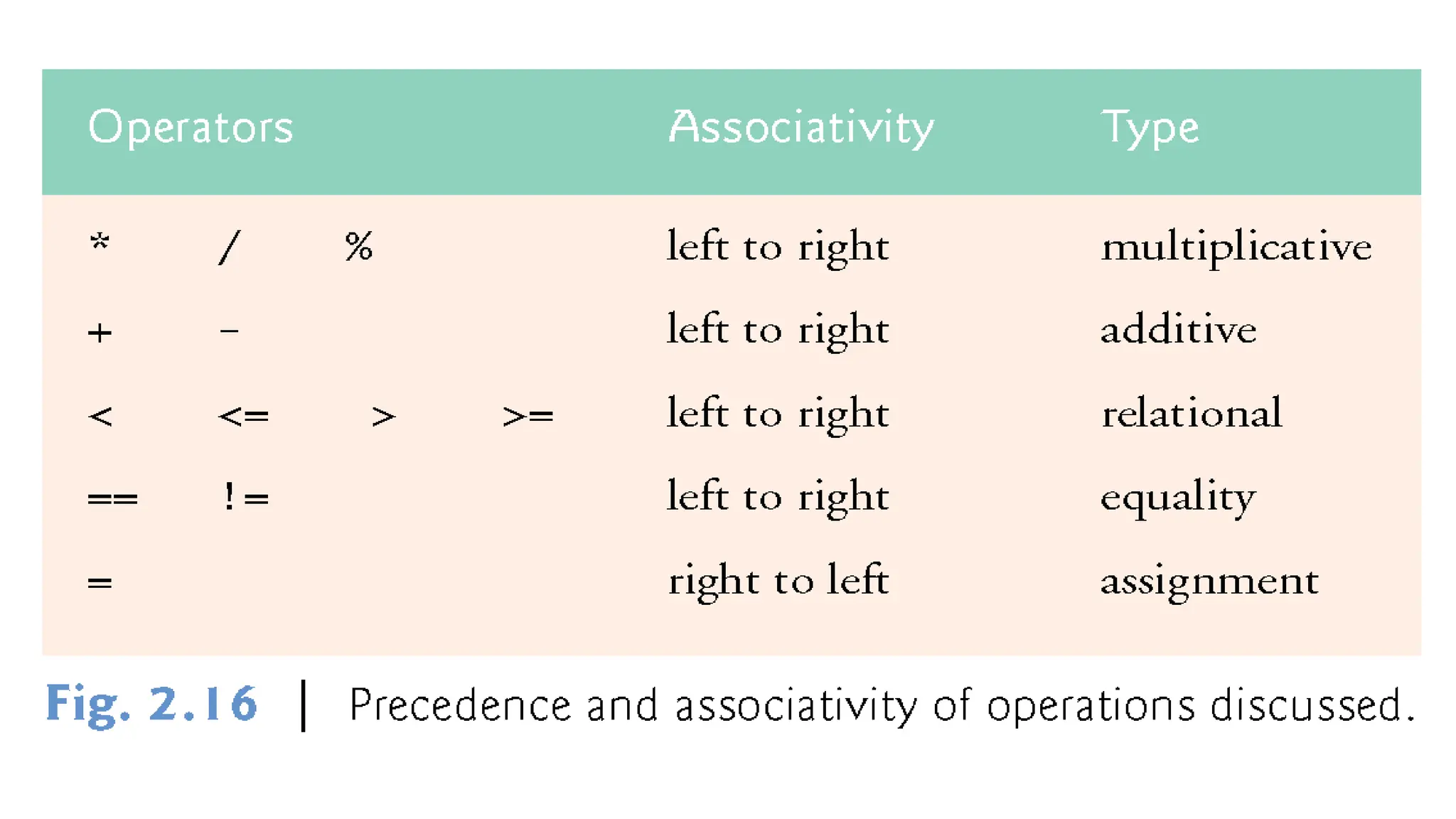 | Operators | Associativity | Type |
|---|---|---|
| * / % | left to right | multiplicative |
| + - | left to right | additive |
| < <= > >= | left to right | relational |
| == != | left to right | equality |
| = | right to left | assignment |

Fig. 2.16 | Precedence and associativity of operations discussed.